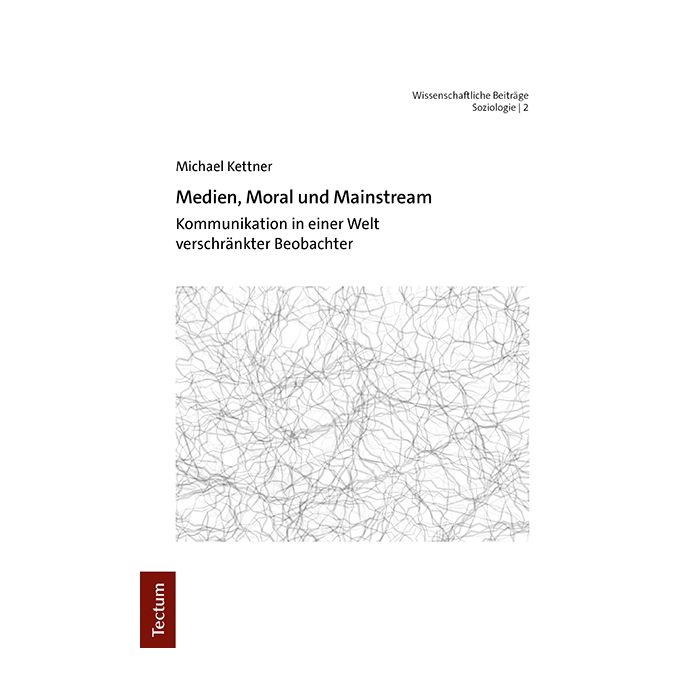 Wissenschaftliche Beiträge
Soziologie | 2

Michael Kettner

Medien, Moral und Mainstream

Kommunikation in einer Welt
verschränkter Beobachter

Tectum